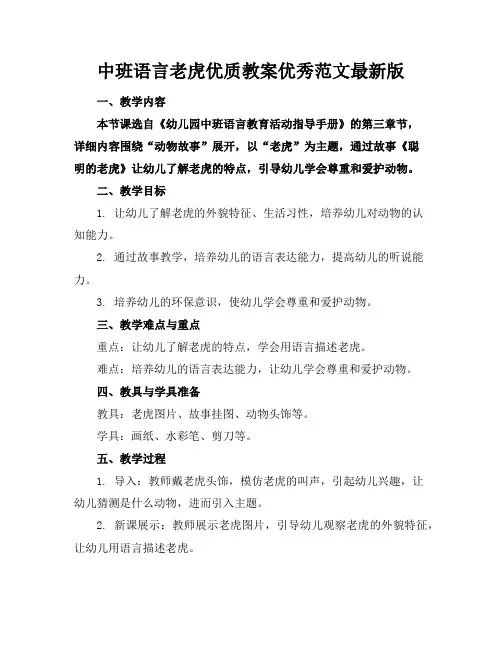 中班语言老虎优质教案优秀范文最新版

一、教学内容

本节课选自《幼儿园中班语言教育活动指导手册》的第三章节，详细内容围绕“动物故事”展开，以“老虎”为主题，通过故事《聪明的老虎》让幼儿了解老虎的特点，引导幼儿学会尊重和爱护动物。

二、教学目标

1. 让幼儿了解老虎的外貌特征、生活习性，培养幼儿对动物的认知能力。

2. 通过故事教学，培养幼儿的语言表达能力，提高幼儿的听说能力。

3. 培养幼儿的环保意识，使幼儿学会尊重和爱护动物。

三、教学难点与重点

重点：让幼儿了解老虎的特点，学会用语言描述老虎。

难点：培养幼儿的语言表达能力，让幼儿学会尊重和爱护动物。

四、教具与学具准备

教具：老虎图片、故事挂图、动物头饰等。

学具：画纸、水彩笔、剪刀等。

五、教学过程

1. 导入：教师戴老虎头饰，模仿老虎的叫声，引起幼儿兴趣，让幼儿猜测是什么动物，进而引入主题。

2. 新课展示：教师展示老虎图片，引导幼儿观察老虎的外貌特征，让幼儿用语言描述老虎。